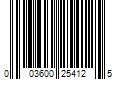 0 03600 25412 5